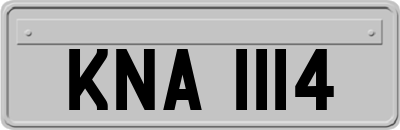 KNA 1114